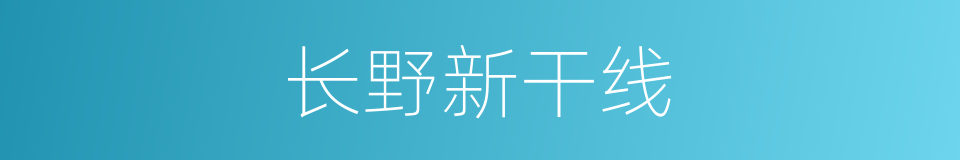 长野新干线